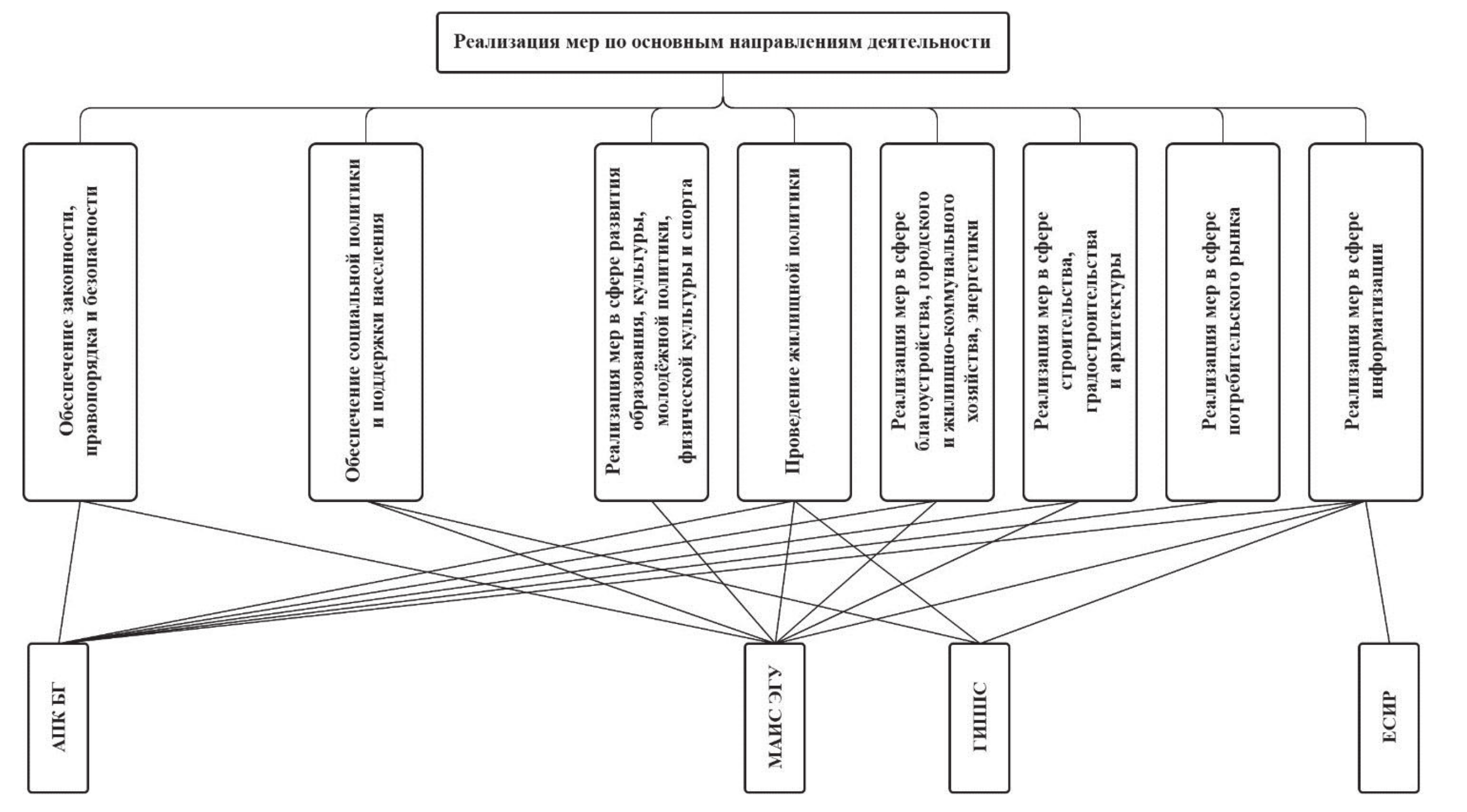 Реализация мер по основным направлениям деятельности

Обеспечение законности, правопорядка и безопасности

Обеспечение социальной политики и поддержки населения

Реализация мер в сфере развития образования, культуры, молодёжной политики, физической культуры и спорта

Проведение жилищной политики

Реализация мер в сфере благоустройства, городского и жилищно-коммунального хозяйства, энергетики

Реализация мер в сфере строительства, градостроительства и архитектуры

Реализация мер в сфере потребительского рынка

Реализация мер в сфере информатизации

АПК БГ

МАИС ЭГУ

ГИШС

ЕСИР